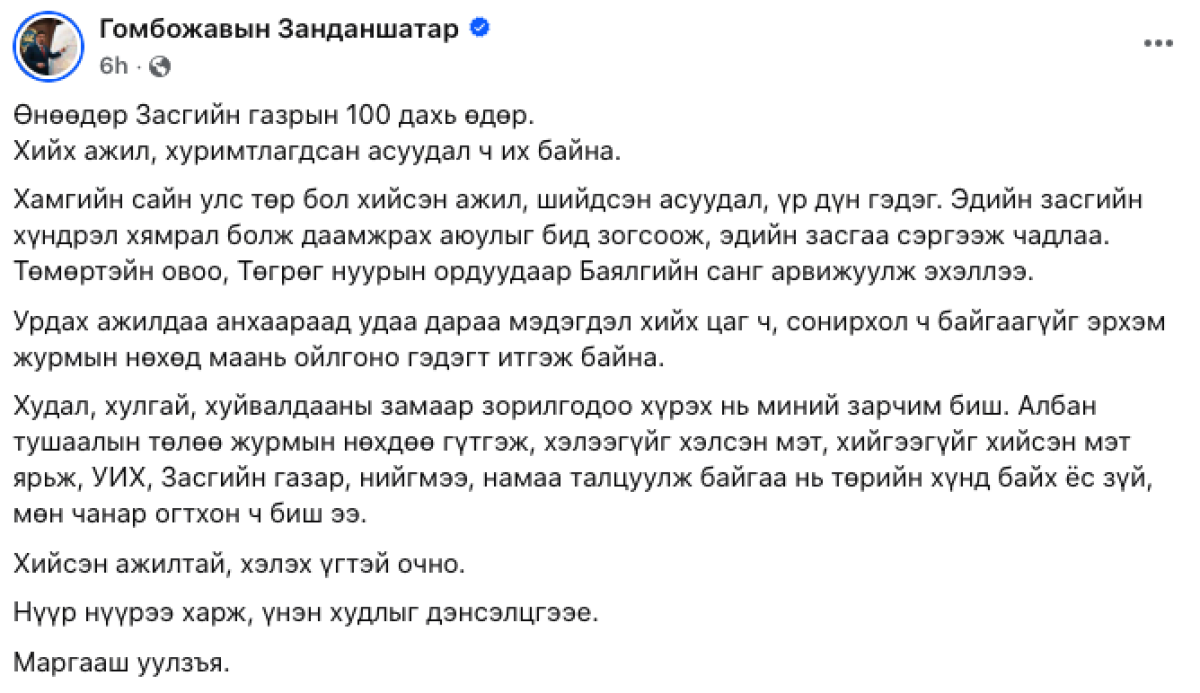 Гомбожавын Занданшатар
6h ·

Өнөөдөр Засгийн газрын 100 дахь өдөр.
Хийх ажил, хуримтлагдсан асуудал ч их байна.

Хамгийн сайн улс төр бол хийсэн ажил, шийдсэн асуудал, үр дүн гэдэг. Эдийн засгийн хүндрэл хямрал болж даамжрах аюулыг бид зогсоож, эдийн засгаа сэргээж чадлаа. Төмөртэйн овоо, Төгрөг нуурын ордуудаар Баялгийн санг арвижуулж эхэллээ.

Урдах ажилдаа анхаараад удаа дараа мэдэгдэл хийх цаг ч, сонирхол ч байгаагүйг эрхэм журмын нөхөд маань ойлгоно гэдэгт итгэж байна.

Худал, хулгай, хуйвалдааны замаар зорилгодоо хүрэх нь миний зарчим биш. Албан тушаалын төлөө журмын нөхдөө гүтгэж, хэлээгүйг хэлсэн мэт, хийгээгүйг хийсэн мэт ярьж, УИХ, Засгийн газар, нийгмээ, намаа талцуулж байгаа нь төрийн хүнд байх ёс зүй, мөн чанар огтхон ч биш ээ.

Хийсэн ажилтай, хэлэх үгтэй очно.

Нүүр нүүрээ харж, үнэн худлыг дэнсэлцгээе.

Маргааш уулзъя.